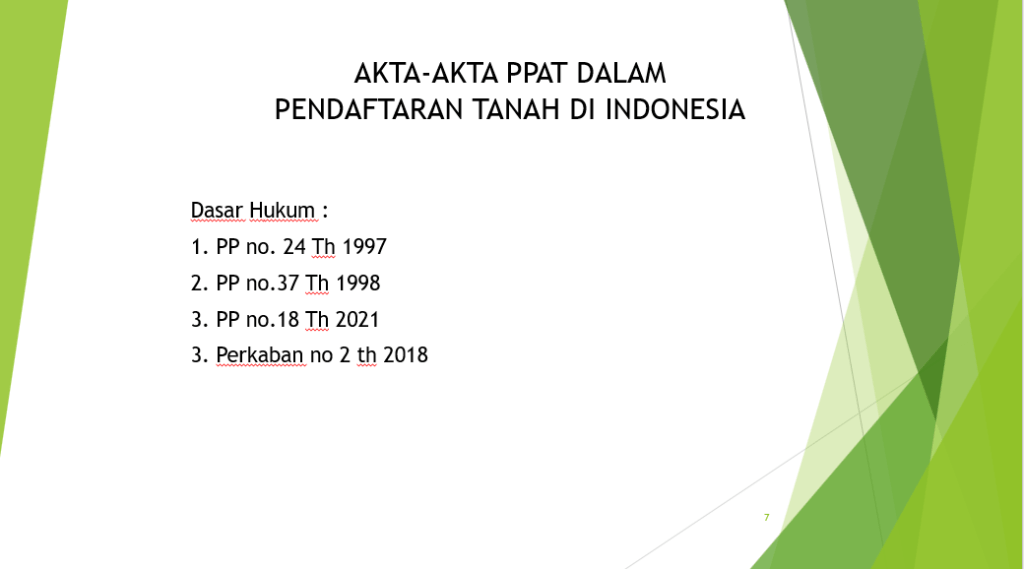 AKTA-AKTA PPAT DALAM
PENDAFTARAN TANAH DI INDONESIA

Dasar Hukum :
1. PP no. 24 Th 1997
2. PP no.37 Th 1998
3. PP no.18 Th 2021
3. Perkaban no 2 th 2018

7